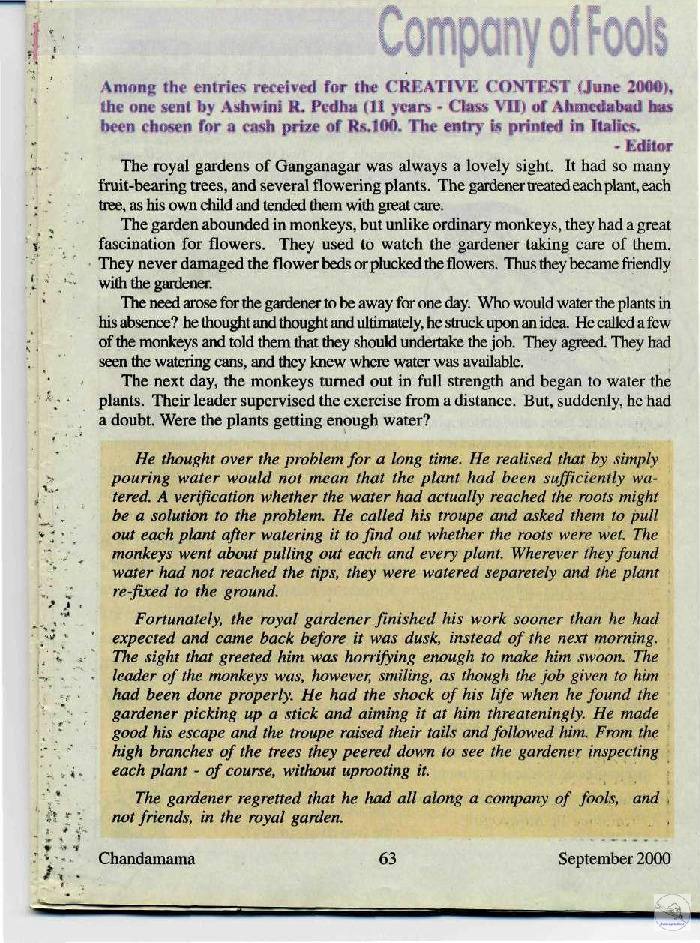 Company of Fools

Among the entries received for the CREATIVE CONTEST (June 2000), the one sent by Ashwini R. Pedha (11 years - Class VII) of Ahmedabad has been chosen for a cash prize of Rs.100. The entry is printed in Italics.
- Editor

The royal gardens of Ganganagar was always a lovely sight. It had so many fruit-bearing trees, and several flowering plants. The gardener treated each plant, each tree, as his own child and tended them with great care.

The garden abounded in monkeys, but unlike ordinary monkeys, they had a great fascination for flowers. They used to watch the gardener taking care of them. They never damaged the flower beds or plucked the flowers. Thus they became friendly with the gardener.

The need arose for the gardener to be away for one day. Who would water the plants in his absence? he thought and thought and ultimately, he struck upon an idea. He called a few of the monkeys and told them that they should undertake the job. They agreed. They had seen the watering cans, and they knew where water was available.

The next day, the monkeys turned out in full strength and began to water the plants. Their leader supervised the exercise from a distance. But, suddenly, he had a doubt. Were the plants getting enough water?

He thought over the problem for a long time. He realised that by simply pouring water would not mean that the plant had been sufficiently watered. A verification whether the water had actually reached the roots might be a solution to the problem. He called his troupe and asked them to pull out each plant after watering it to find out whether the roots were wet. The monkeys went about pulling out each and every plant. Wherever they found water had not reached the tips, they were watered separetely and the plant re-fixed to the ground.

Fortunately, the royal gardener finished his work sooner than he had expected and came back before it was dusk, instead of the next morning. The sight that greeted him was horrifying enough to make him swoon. The leader of the monkeys was, however, smiling, as though the job given to him had been done properly. He had the shock of his life when he found the gardener picking up a stick and aiming it at him threateningly. He made good his escape and the troupe raised their tails and followed him. From the high branches of the trees they peered down to see the gardener inspecting each plant - of course, without uprooting it.

The gardener regretted that he had all along a company of fools, and not friends, in the royal garden.

Chandamama 63 September 2000